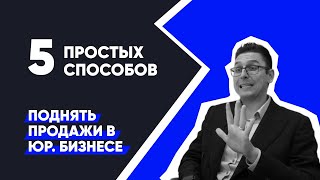 5 ПРОСТЫХ СПОСОБОВ

ПОДНЯТЬ ПРОДАЖИ В ЮР. БИЗНЕСЕ